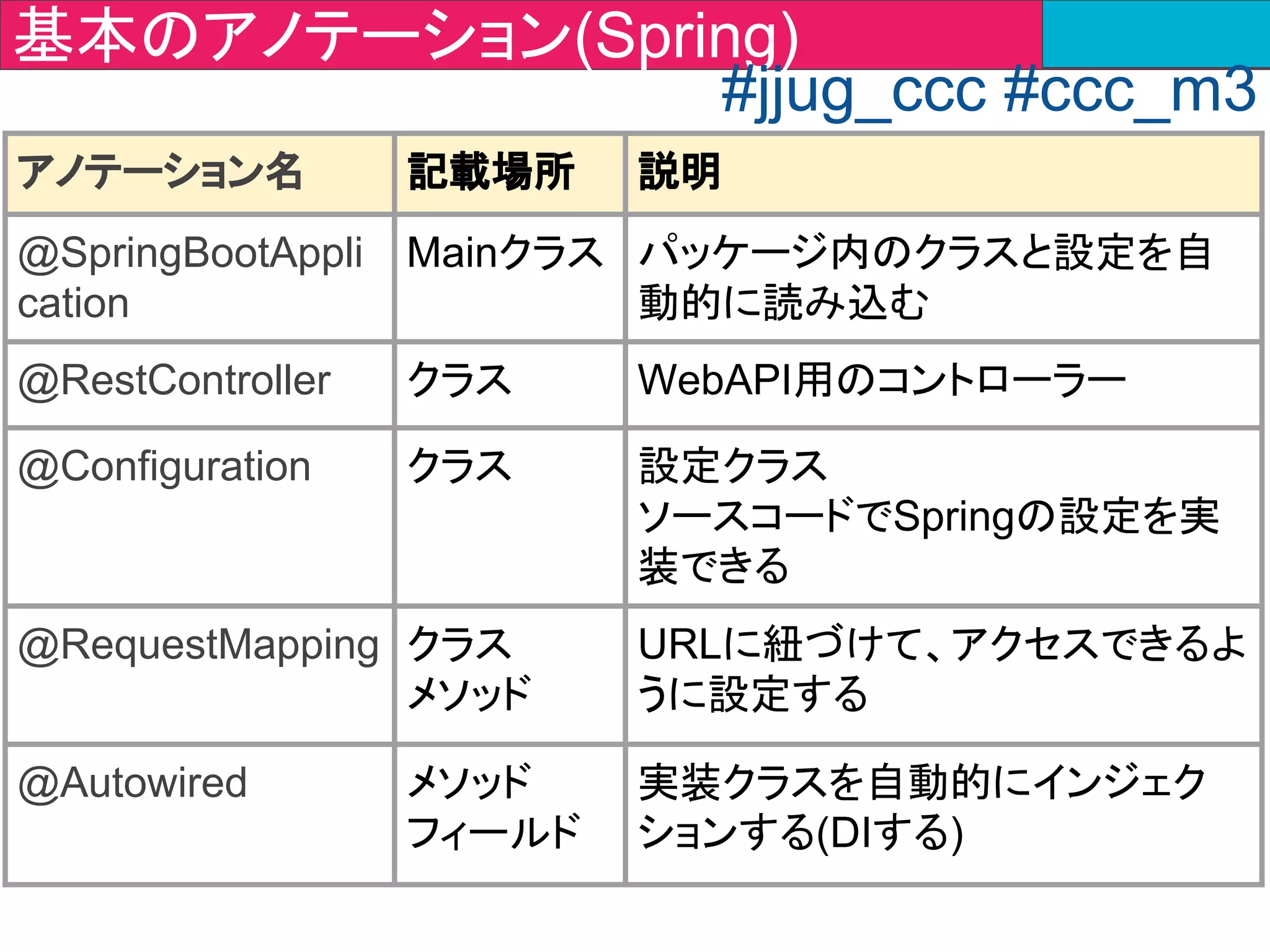 基本のアノテーション(Spring)

#jjug_ccc #ccc_m3

| アノテーション名 | 記載場所 | 説明 |
|---|---|---|
| @SpringBootApplication | Mainクラス | パッケージ内のクラスと設定を自動的に読み込む |
| @RestController | クラス | WebAPI用のコントローラー |
| @Configuration | クラス | 設定クラス ソースコードでSpringの設定を実装できる |
| @RequestMapping | クラス メソッド | URLに紐づけて、アクセスできるように設定する |
| @Autowired | メソッド フィールド | 実装クラスを自動的にインジェクションする(DIする) |